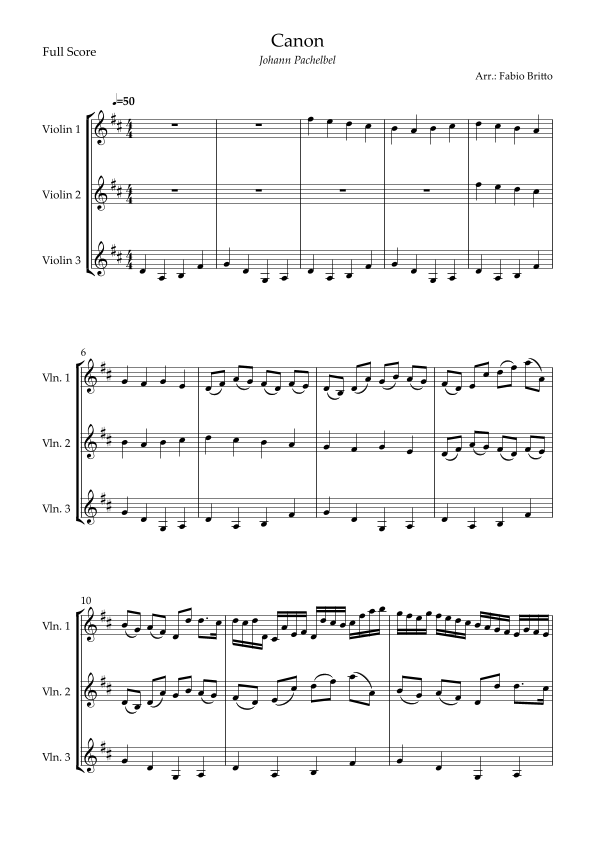 Full Score

Canon

Johann Pachelbel

Arr.: Fabio Britto

♩=50

Violin 1

Violin 2

Violin 3

6

Vln. 1

Vln. 2

Vln. 3

10

Vln. 1

Vln. 2

Vln. 3